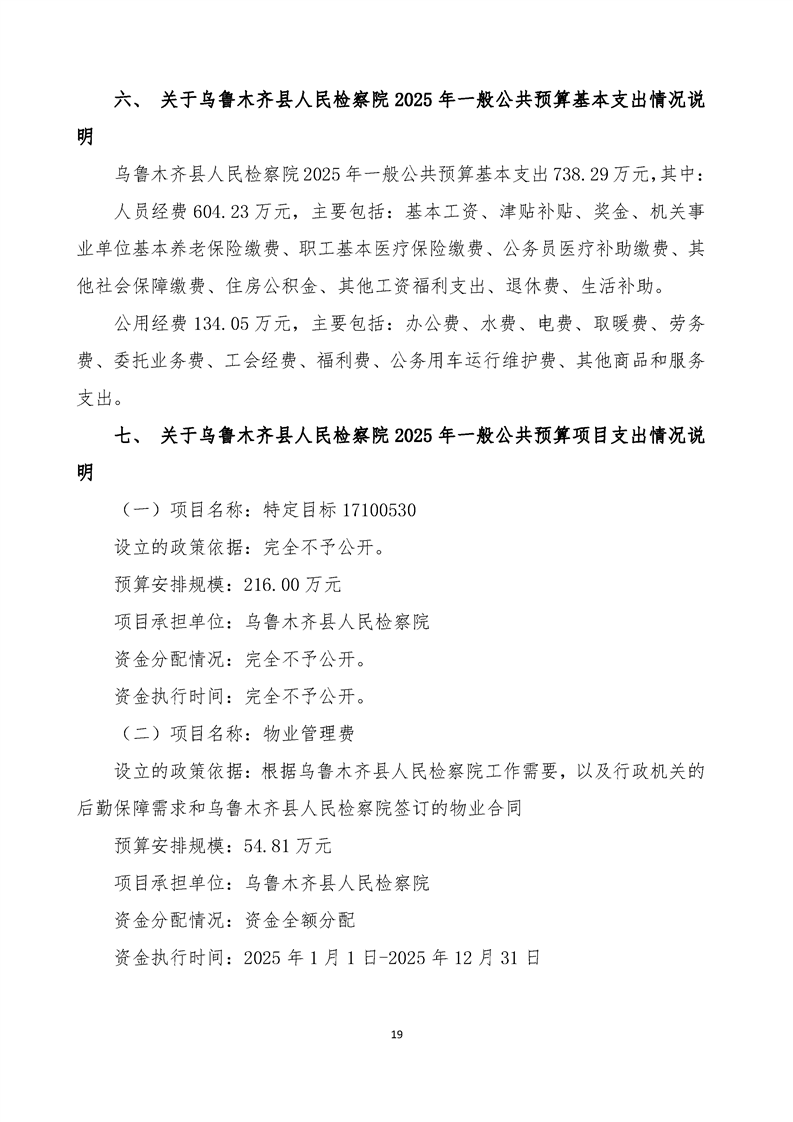 六、 关于乌鲁木齐县人民检察院 2025 年一般公共预算基本支出情况说明

乌鲁木齐县人民检察院 2025 年一般公共预算基本支出 738.29 万元，其中：

人员经费 604.23 万元，主要包括：基本工资、津贴补贴、奖金、机关事业单位基本养老保险缴费、职工基本医疗保险缴费、公务员医疗补助缴费、其他社会保障缴费、住房公积金、其他工资福利支出、退休费、生活补助。

公用经费 134.05 万元，主要包括：办公费、水费、电费、取暖费、劳务费、委托业务费、工会经费、福利费、公务用车运行维护费、其他商品和服务支出。

七、 关于乌鲁木齐县人民检察院 2025 年一般公共预算项目支出情况说明

（一）项目名称：特定目标 17100530

设立的政策依据：完全不予公开。

预算安排规模：216.00 万元

项目承担单位：乌鲁木齐县人民检察院

资金分配情况：完全不予公开。

资金执行时间：完全不予公开。

（二）项目名称：物业管理费

设立的政策依据：根据乌鲁木齐县人民检察院工作需要，以及行政机关的后勤保障需求和乌鲁木齐县人民检察院签订的物业合同

预算安排规模：54.81 万元

项目承担单位：乌鲁木齐县人民检察院

资金分配情况：资金全额分配

资金执行时间：2025 年 1 月 1 日-2025 年 12 月 31 日

19